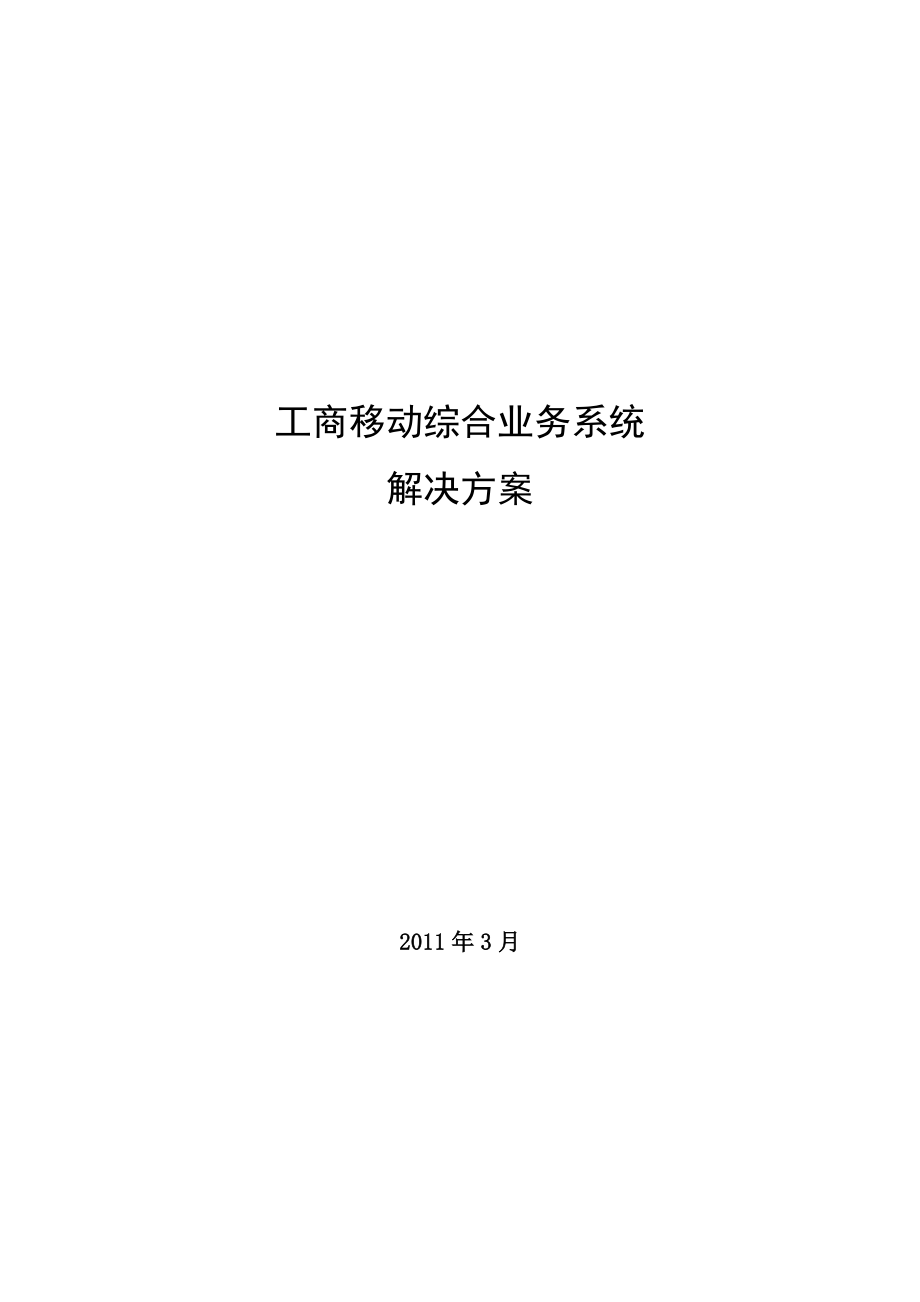 工商移动综合业务系统
解决方案

2011年3月